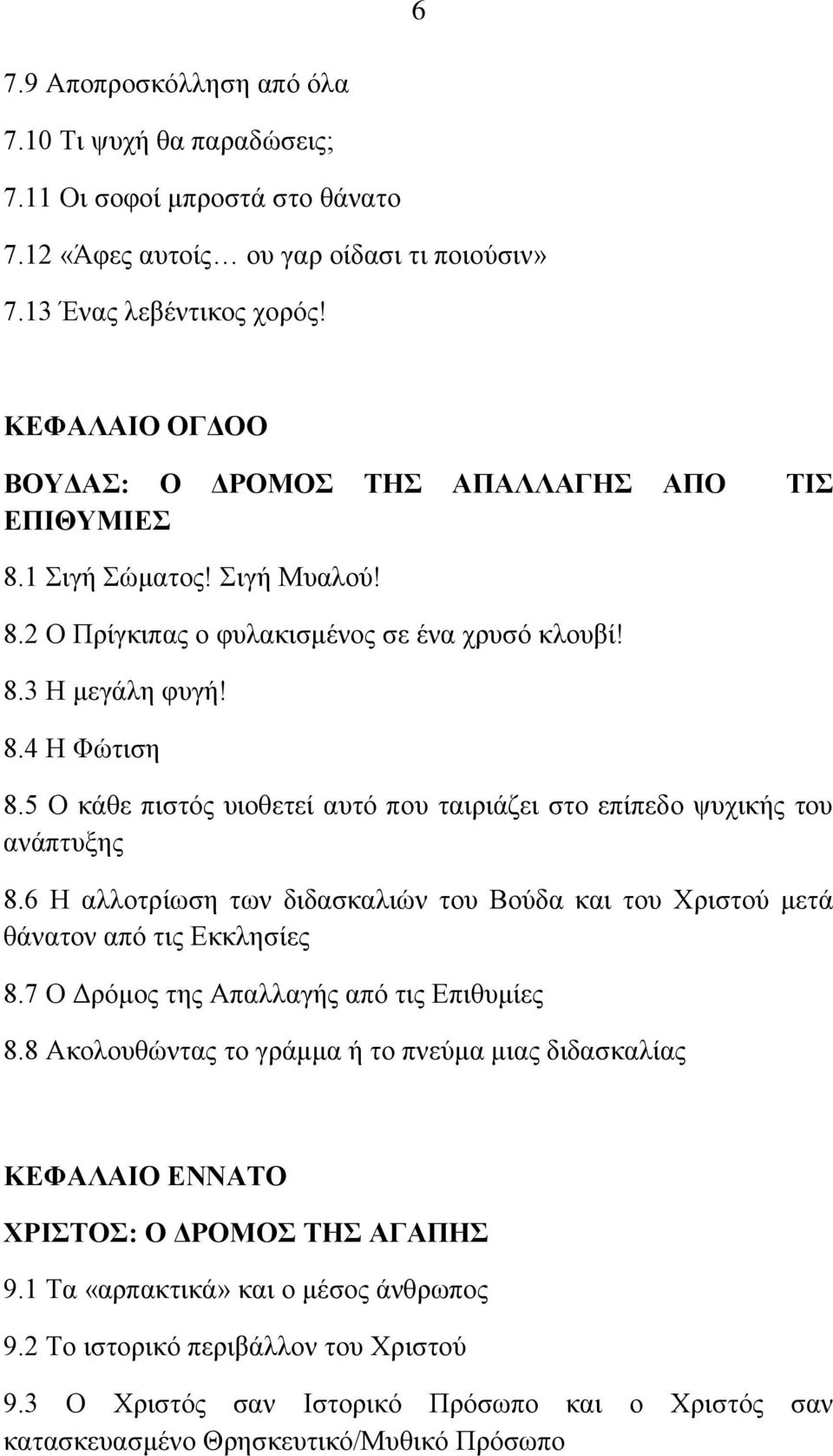 6

7.9 Αποπροσκόλληση από όλα

7.10 Τι ψυχή θα παραδώσεις;

7.11 Οι σοφοί μπροστά στο θάνατο

7.12 «Άφες αυτοίς… ου γαρ οίδασι τι ποιούσιν»

7.13 Ένας λεβέντικος χορός!

ΚΕΦΑΛΑΙΟ ΟΓΔΟΟ

ΒΟΥΔΑΣ: Ο ΔΡΟΜΟΣ ΤΗΣ ΑΠΑΛΛΑΓΗΣ ΑΠΟ ΤΙΣ ΕΠΙΘΥΜΙΕΣ

8.1 Σιγή Σώματος! Σιγή Μυαλού!

8.2 Ο Πρίγκιπας ο φυλακισμένος σε ένα χρυσό κλουβί!

8.3 Η μεγάλη φυγή!

8.4 Η Φώτιση

8.5 Ο κάθε πιστός υιοθετεί αυτό που ταιριάζει στο επίπεδο ψυχικής του ανάπτυξης

8.6 Η αλλοτρίωση των διδασκαλιών του Βούδα και του Χριστού μετά θάνατον από τις Εκκλησίες

8.7 Ο Δρόμος της Απαλλαγής από τις Επιθυμίες

8.8 Ακολουθώντας το γράμμα ή το πνεύμα μιας διδασκαλίας

ΚΕΦΑΛΑΙΟ ΕΝΝΑΤΟ

ΧΡΙΣΤΟΣ: Ο ΔΡΟΜΟΣ ΤΗΣ ΑΓΑΠΗΣ

9.1 Τα «αρπακτικά» και ο μέσος άνθρωπος

9.2 Το ιστορικό περιβάλλον του Χριστού

9.3 Ο Χριστός σαν Ιστορικό Πρόσωπο και ο Χριστός σαν κατασκευασμένο Θρησκευτικό/Μυθικό Πρόσωπο